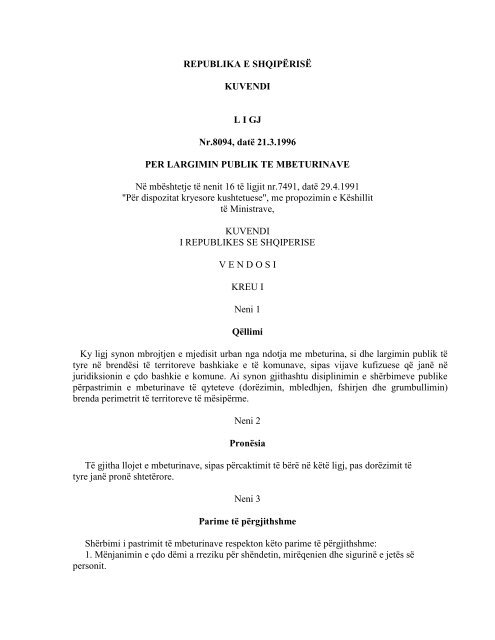 REPUBLIKA E SHQIPËRISË

KUVENDI

L I GJ

Nr.8094, datë 21.3.1996

PER LARGIMIN PUBLIK TE MBETURINAVE

Në mbështetje të nenit 16 të ligjit nr.7491, datë 29.4.1991 "Për dispozitat kryesore kushtetuese", me propozimin e Këshillit të Ministrave,

KUVENDI
I REPUBLIKES SE SHQIPERISE

V E N D O S I

KREU I

Neni 1

Qëllimi

Ky ligj synon mbrojtjen e mjedisit urban nga ndotja me mbeturina, si dhe largimin publik të tyre në brendësi të territoreve bashkiake e të komunave, sipas vijave kufizuese që janë në juridiksionin e çdo bashkie e komune. Ai synon gjithashtu disiplinimin e shërbimeve publike përpastrimin e mbeturinave të qyteteve (dorëzimin, mbledhjen, fshirjen dhe grumbullimin) brenda perimetrit të territoreve të mësipërme.

Neni 2

Pronësia

Të gjitha llojet e mbeturinave, sipas përcaktimit të bërë në këtë ligj, pas dorëzimit të tyre janë pronë shtetërore.

Neni 3

Parime të përgjithshme

Shërbimi i pastrimit të mbeturinave respekton këto parime të përgjithshme:
1. Mënjanimin e çdo dëmi a rreziku për shëndetin, mirëqenien dhe sigurinë e jetës së personit.